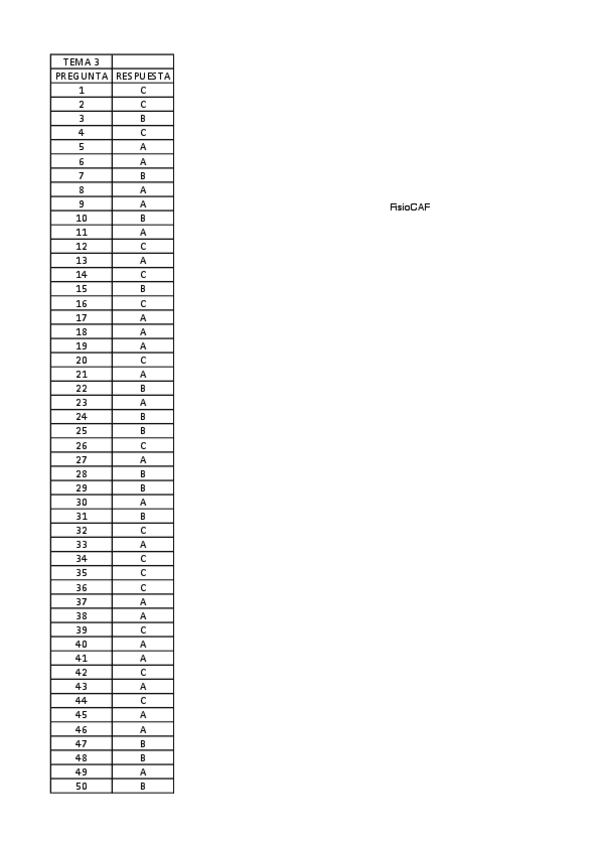 | TEMA 3 | |
|---|---|
| PREGUNTA | RESPUESTA |
| 1 | C |
| 2 | C |
| 3 | B |
| 4 | C |
| 5 | A |
| 6 | A |
| 7 | B |
| 8 | A |
| 9 | A |
| 10 | B |
| 11 | A |
| 12 | C |
| 13 | A |
| 14 | C |
| 15 | B |
| 16 | C |
| 17 | A |
| 18 | A |
| 19 | A |
| 20 | C |
| 21 | A |
| 22 | B |
| 23 | A |
| 24 | B |
| 25 | B |
| 26 | C |
| 27 | A |
| 28 | B |
| 29 | B |
| 30 | A |
| 31 | B |
| 32 | C |
| 33 | A |
| 34 | C |
| 35 | C |
| 36 | C |
| 37 | A |
| 38 | A |
| 39 | C |
| 40 | A |
| 41 | A |
| 42 | C |
| 43 | A |
| 44 | C |
| 45 | A |
| 46 | A |
| 47 | B |
| 48 | B |
| 49 | A |
| 50 | B |

FisioCAF